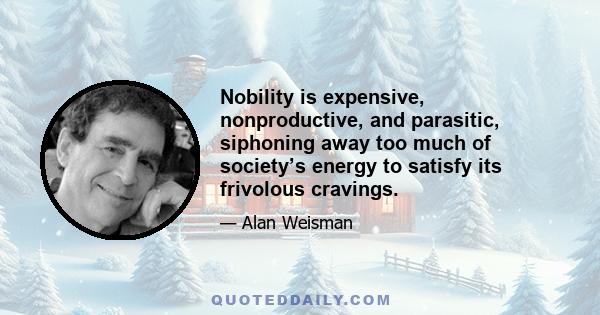 Nobility is expensive, nonproductive, and parasitic, siphoning away too much of society’s energy to satisfy its frivolous cravings.

— Alan Weisman

QUOTEDDAILY.COM